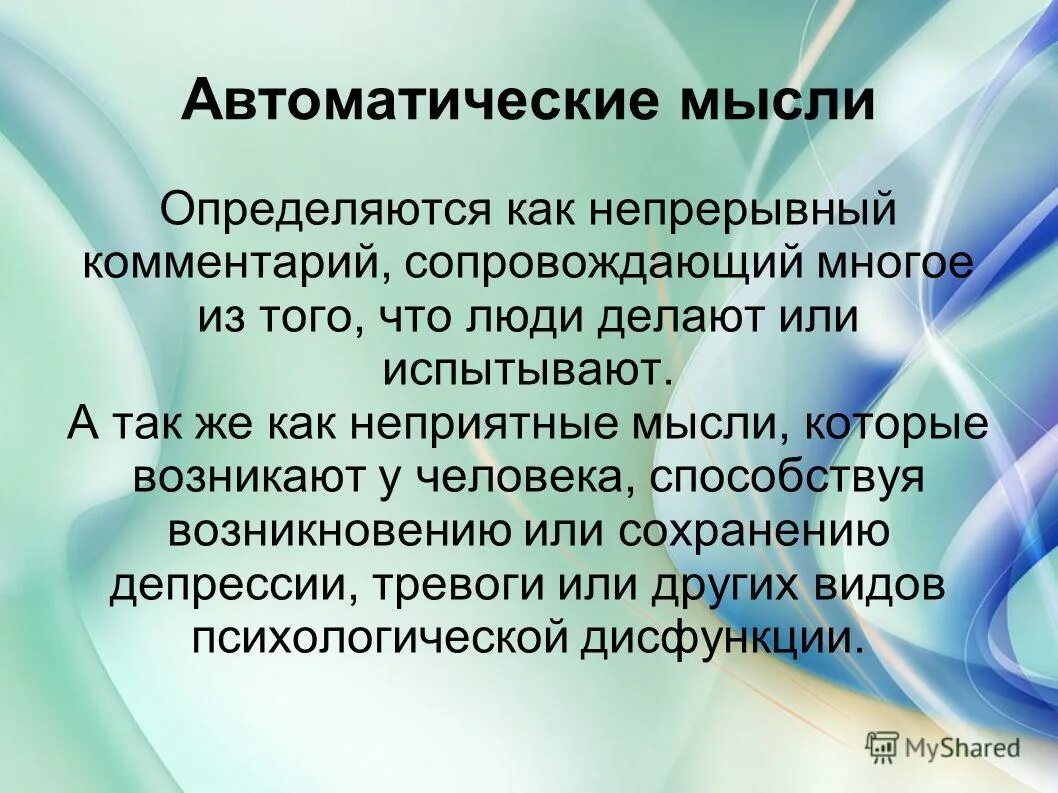 Автоматические мысли

Определяются как непрерывный комментарий, сопровождающий многое из того, что люди делают или испытывают.
А так же как неприятные мысли, которые возникают у человека, способствуя возникновению или сохранению депрессии, тревоги или других видов психологической дисфункции.

MyShared